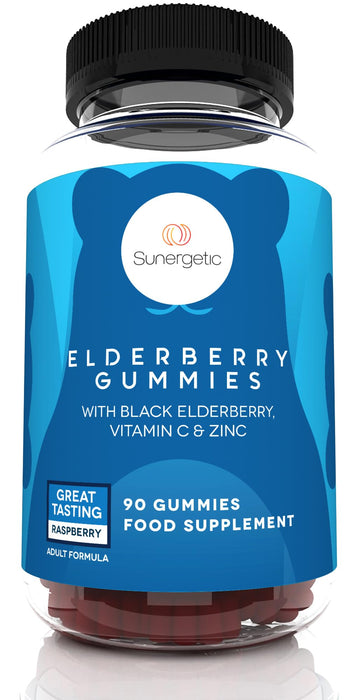 Sunergetic

ELDERBERRY GUMMIES

WITH BLACK ELDERBERRY, VITAMIN C & ZINC

GREAT TASTING
RASPBERRY
ADULT FORMULA

90 GUMMIES
FOOD SUPPLEMENT